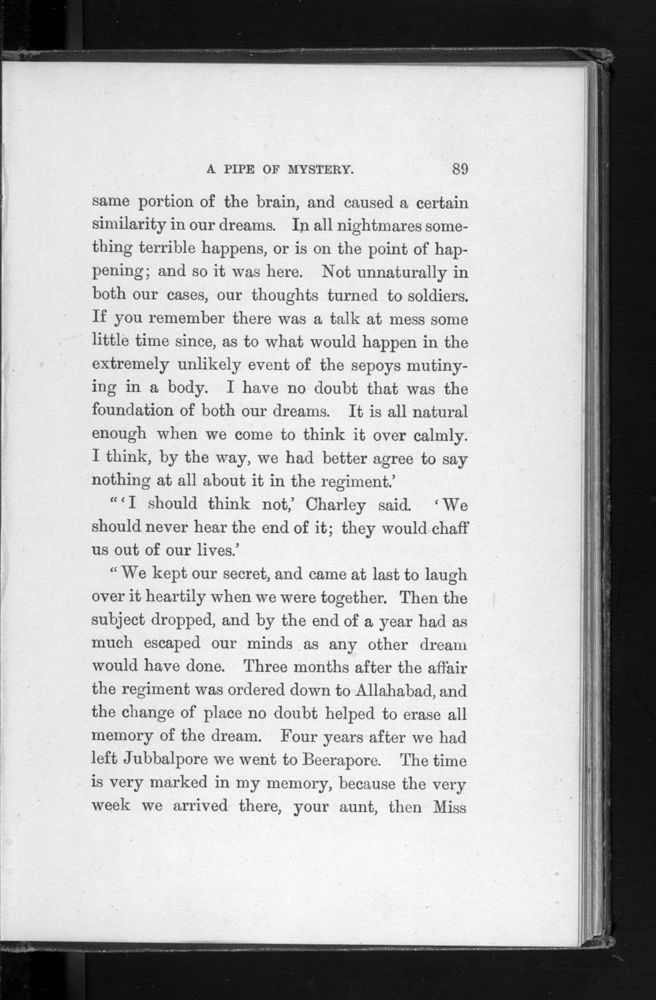 A PIPE OF MYSTERY. 89

same portion of the brain, and caused a certain similarity in our dreams. In all nightmares something terrible happens, or is on the point of happening; and so it was here. Not unnaturally in both our cases, our thoughts turned to soldiers. If you remember there was a talk at mess some little time since, as to what would happen in the extremely unlikely event of the sepoys mutinying in a body. I have no doubt that was the foundation of both our dreams. It is all natural enough when we come to think it over calmly. I think, by the way, we had better agree to say nothing at all about it in the regiment.'

"'I should think not,' Charley said. 'We should never hear the end of it; they would chaff us out of our lives.'

"We kept our secret, and came at last to laugh over it heartily when we were together. Then the subject dropped, and by the end of a year had as much escaped our minds as any other dream would have done. Three months after the affair the regiment was ordered down to Allahabad, and the change of place no doubt helped to erase all memory of the dream. Four years after we had left Jubbalpore we went to Beerapore. The time is very marked in my memory, because the very week we arrived there, your aunt, then Miss